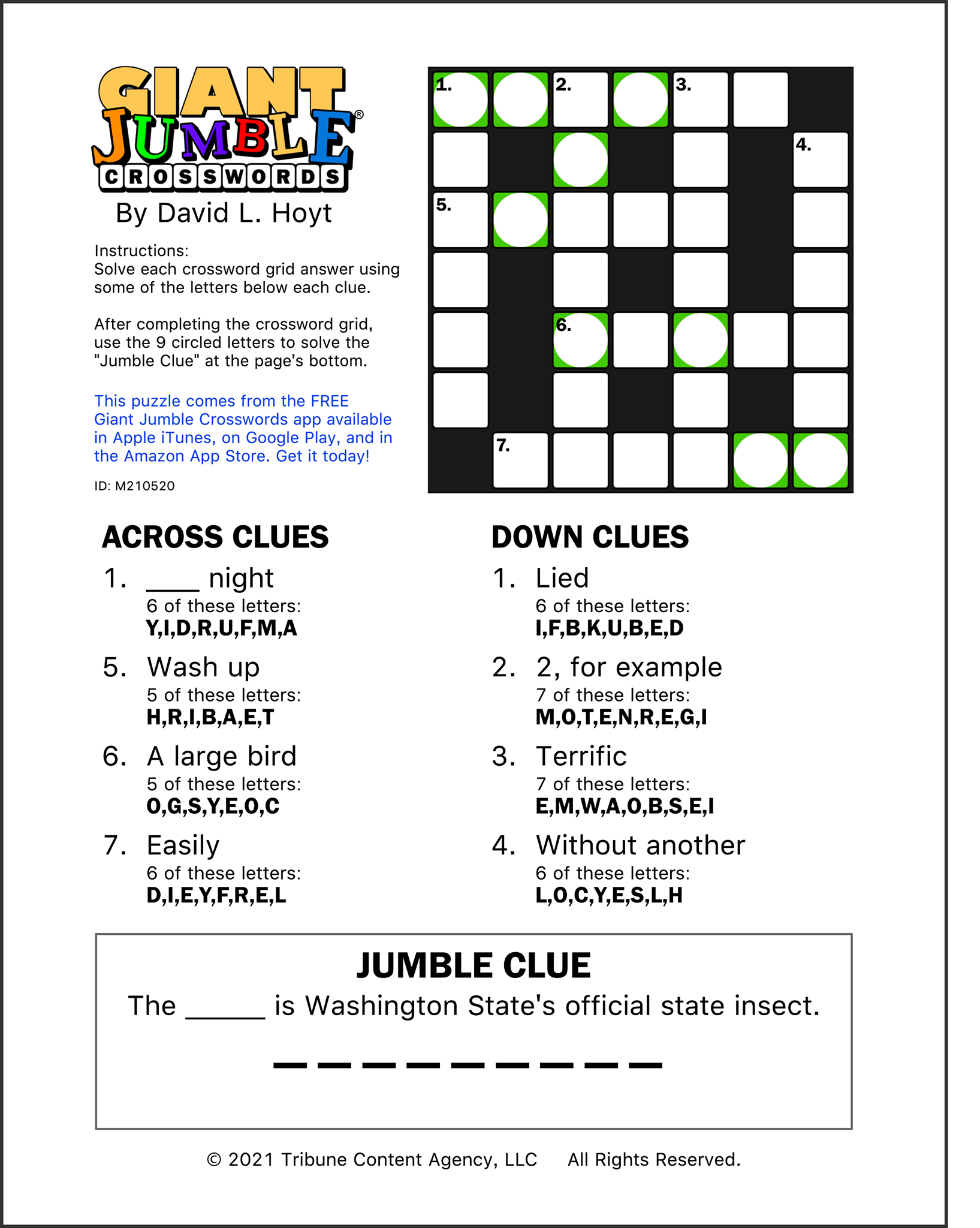 GIANT JUMBLE® CROSSWORDS
By David L. Hoyt

Instructions:
Solve each crossword grid answer using some of the letters below each clue.

After completing the crossword grid, use the 9 circled letters to solve the "Jumble Clue" at the page's bottom.

This puzzle comes from the FREE Giant Jumble Crosswords app available in Apple iTunes, on Google Play, and in the Amazon App Store. Get it today!

ID: M210520

1. 2. 3. 4. 5. 6. 7.

ACROSS CLUES

1. ____ night
6 of these letters:
Y,I,D,R,U,F,M,A

5. Wash up
5 of these letters:
H,R,I,B,A,E,T

6. A large bird
5 of these letters:
O,G,S,Y,E,O,C

7. Easily
6 of these letters:
D,I,E,Y,F,R,E,L

DOWN CLUES

1. Lied
6 of these letters:
I,F,B,K,U,B,E,D

2. 2, for example
7 of these letters:
M,O,T,E,N,R,E,G,I

3. Terrific
7 of these letters:
E,M,W,A,O,B,S,E,I

4. Without another
6 of these letters:
L,O,C,Y,E,S,L,H

JUMBLE CLUE
The ______ is Washington State's official state insect.

_ _ _ _ _ _ _ _ _

© 2021 Tribune Content Agency, LLC All Rights Reserved.